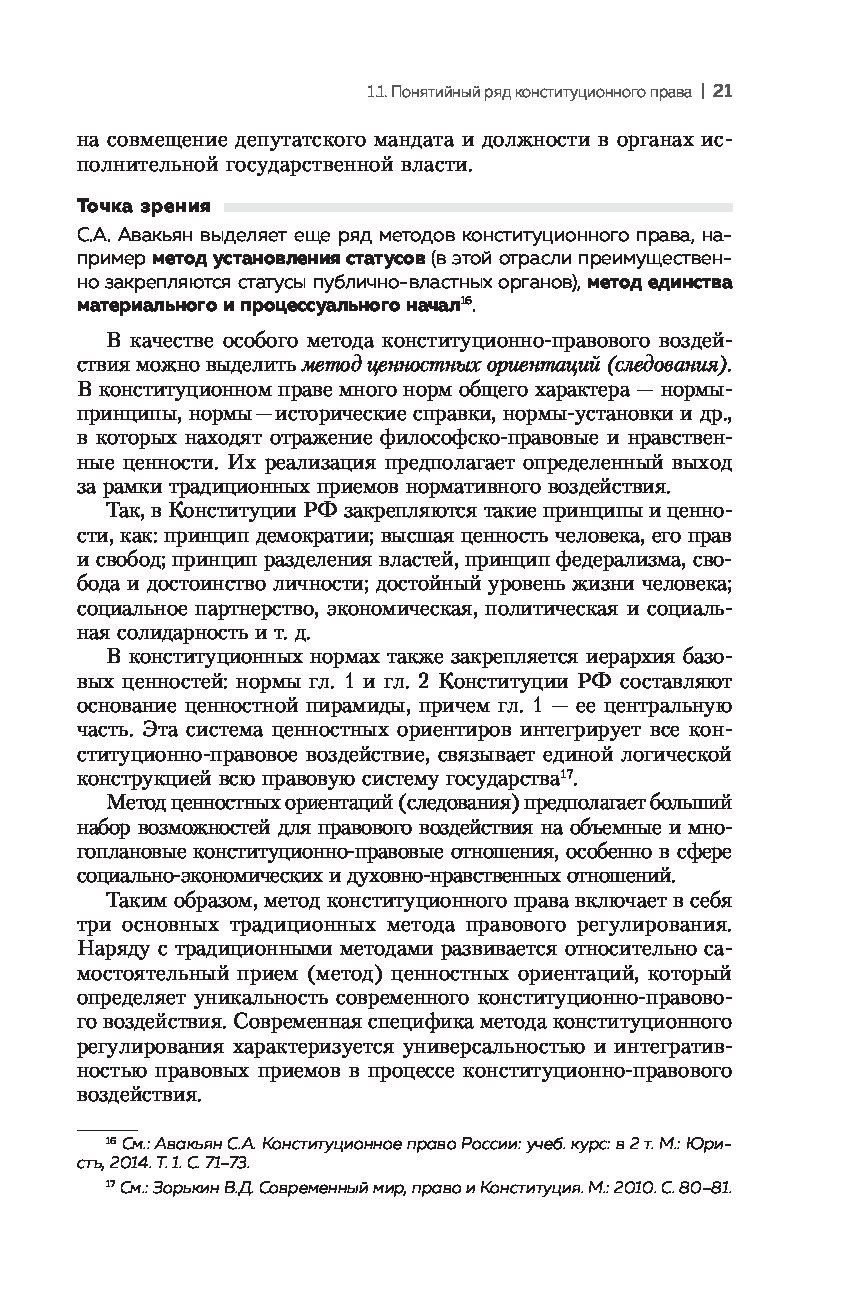 1.1. Понятийный ряд конституционного права | 21

на совмещение депутатского мандата и должности в органах исполнительной государственной власти.

Точка зрения

С.А. Авакьян выделяет еще ряд методов конституционного права, например метод установления статусов (в этой отрасли преимущественно закрепляются статусы публично-властных органов), метод единства материального и процессуального начал$^{16}$.

В качестве особого метода конституционно-правового воздействия можно выделить метод ценностных ориентаций (следования). В конституционном праве много норм общего характера — нормы-принципы, нормы — исторические справки, нормы-установки и др., в которых находят отражение философско-правовые и нравственные ценности. Их реализация предполагает определенный выход за рамки традиционных приемов нормативного воздействия.

Так, в Конституции РФ закрепляются такие принципы и ценности, как: принцип демократии; высшая ценность человека, его прав и свобод; принцип разделения властей, принцип федерализма, свобода и достоинство личности; достойный уровень жизни человека; социальное партнерство, экономическая, политическая и социальная солидарность и т. д.

В конституционных нормах также закрепляется иерархия базовых ценностей: нормы гл. 1 и гл. 2 Конституции РФ составляют основание ценностной пирамиды, причем гл. 1 — ее центральную часть. Эта система ценностных ориентиров интегрирует все конституционно-правовое воздействие, связывает единой логической конструкцией всю правовую систему государства$^{17}$.

Метод ценностных ориентаций (следования) предполагает больший набор возможностей для правового воздействия на объемные и многоплановые конституционно-правовые отношения, особенно в сфере социально-экономических и духовно-нравственных отношений.

Таким образом, метод конституционного права включает в себя три основных традиционных метода правового регулирования. Наряду с традиционными методами развивается относительно самостоятельный прием (метод) ценностных ориентаций, который определяет уникальность современного конституционно-правового воздействия. Современная специфика метода конституционного регулирования характеризуется универсальностью и интегративностью правовых приемов в процессе конституционно-правового воздействия.

$^{16}$ См.: Авакьян С.А. Конституционное право России: учеб. курс: в 2 т. М.: Юристъ, 2014. Т. 1. С. 71–73.

$^{17}$ См.: Зорькин В.Д. Современный мир, право и Конституция. М.: 2010. С. 80–81.